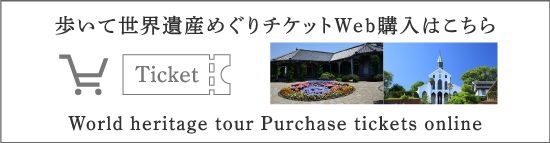 歩いて世界遺産めぐりチケットWeb購入はこちら

Ticket

World heritage tour Purchase tickets online